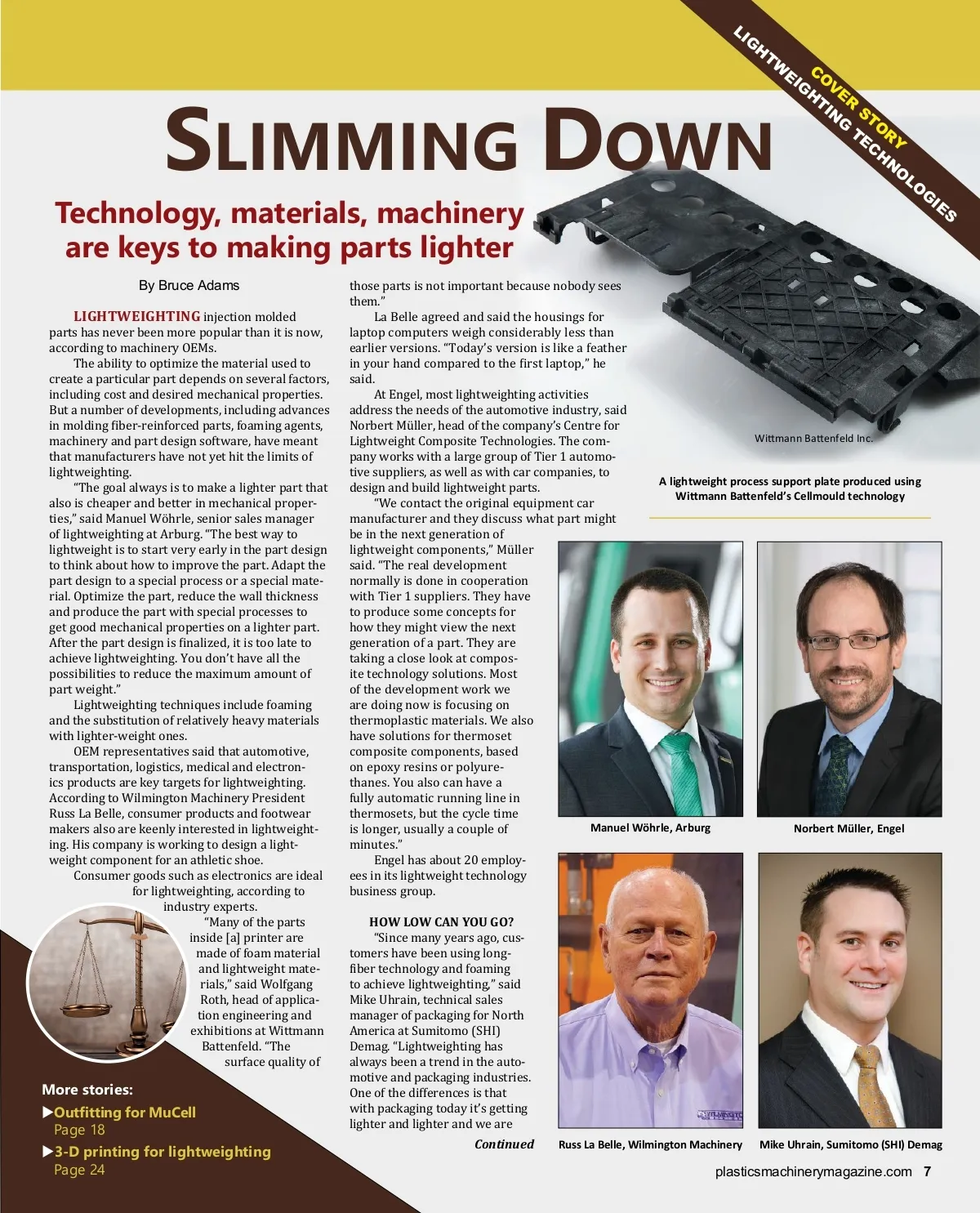 COVER STORY
LIGHTWEIGHTING TECHNOLOGIES

SLIMMING DOWN

Technology, materials, machinery are keys to making parts lighter

By Bruce Adams

LIGHTWEIGHTING injection molded parts has never been more popular than it is now, according to machinery OEMs.

The ability to optimize the material used to create a particular part depends on several factors, including cost and desired mechanical properties. But a number of developments, including advances in molding fiber-reinforced parts, foaming agents, machinery and part design software, have meant that manufacturers have not yet hit the limits of lightweighting.

"The goal always is to make a lighter part that also is cheaper and better in mechanical properties," said Manuel Wöhrle, senior sales manager of lightweighting at Arburg. "The best way to lightweight is to start very early in the part design to think about how to improve the part. Adapt the part design to a special process or a special material. Optimize the part, reduce the wall thickness and produce the part with special processes to get good mechanical properties on a lighter part. After the part design is finalized, it is too late to achieve lightweighting. You don't have all the possibilities to reduce the maximum amount of part weight."

Lightweighting techniques include foaming and the substitution of relatively heavy materials with lighter-weight ones.

OEM representatives said that automotive, transportation, logistics, medical and electronics products are key targets for lightweighting. According to Wilmington Machinery President Russ La Belle, consumer products and footwear makers also are keenly interested in lightweighting. His company is working to design a lightweight component for an athletic shoe.

Consumer goods such as electronics are ideal for lightweighting, according to industry experts.

"Many of the parts inside [a] printer are made of foam material and lightweight materials," said Wolfgang Roth, head of application engineering and exhibitions at Wittmann Battenfeld. "The surface quality of those parts is not important because nobody sees them."

La Belle agreed and said the housings for laptop computers weigh considerably less than earlier versions. "Today's version is like a feather in your hand compared to the first laptop," he said.

At Engel, most lightweighting activities address the needs of the automotive industry, said Norbert Müller, head of the company's Centre for Lightweight Composite Technologies. The company works with a large group of Tier 1 automotive suppliers, as well as with car companies, to design and build lightweight parts.

"We contact the original equipment car manufacturer and they discuss what part might be in the next generation of lightweight components," Müller said. "The real development normally is done in cooperation with Tier 1 suppliers. They have to produce some concepts for how they might view the next generation of a part. They are taking a close look at composite technology solutions. Most of the development work we are doing now is focusing on thermoplastic materials. We also have solutions for thermoset composite components, based on epoxy resins or polyurethanes. You also can have a fully automatic running line in thermosets, but the cycle time is longer, usually a couple of minutes."

Engel has about 20 employees in its lightweight technology business group.

HOW LOW CAN YOU GO?

"Since many years ago, customers have been using long-fiber technology and foaming to achieve lightweighting," said Mike Uhrain, technical sales manager of packaging for North America at Sumitomo (SHI) Demag. "Lightweighting has always been a trend in the automotive and packaging industries. One of the differences is that with packaging today it's getting lighter and lighter and we are

Continued

Wittmann Battenfeld Inc.

A lightweight process support plate produced using Wittmann Battenfeld's Cellmould technology

Manuel Wöhrle, Arburg

Norbert Müller, Engel

Russ La Belle, Wilmington Machinery

Mike Uhrain, Sumitomo (SHI) Demag

More stories:
▶Outfitting for MuCell
Page 18
▶3-D printing for lightweighting
Page 24

plasticsmachinerymagazine.com 7